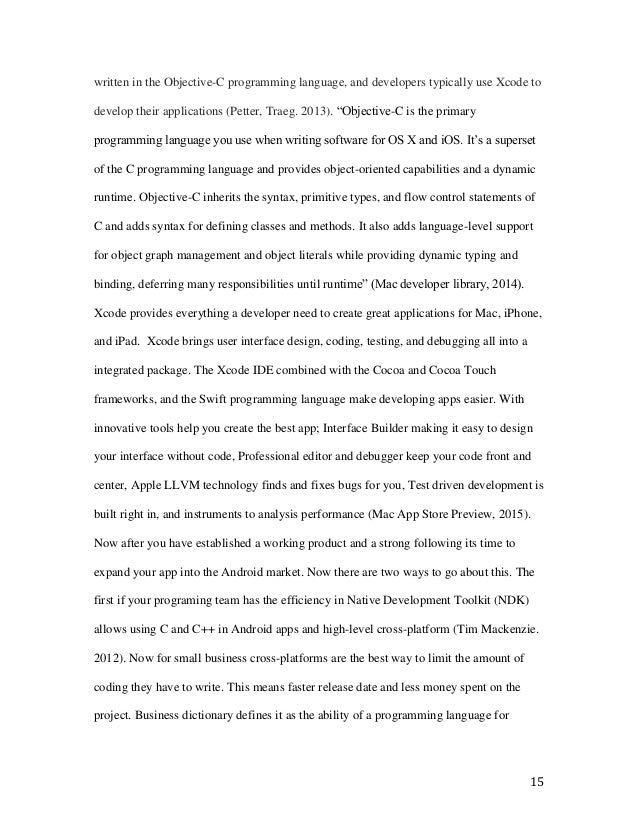 written in the Objective-C programming language, and developers typically use Xcode to develop their applications (Petter, Traeg. 2013). “Objective-C is the primary programming language you use when writing software for OS X and iOS. It’s a superset of the C programming language and provides object-oriented capabilities and a dynamic runtime. Objective-C inherits the syntax, primitive types, and flow control statements of C and adds syntax for defining classes and methods. It also adds language-level support for object graph management and object literals while providing dynamic typing and binding, deferring many responsibilities until runtime” (Mac developer library, 2014). Xcode provides everything a developer need to create great applications for Mac, iPhone, and iPad. Xcode brings user interface design, coding, testing, and debugging all into a integrated package. The Xcode IDE combined with the Cocoa and Cocoa Touch frameworks, and the Swift programming language make developing apps easier. With innovative tools help you create the best app; Interface Builder making it easy to design your interface without code, Professional editor and debugger keep your code front and center, Apple LLVM technology finds and fixes bugs for you, Test driven development is built right in, and instruments to analysis performance (Mac App Store Preview, 2015). Now after you have established a working product and a strong following its time to expand your app into the Android market. Now there are two ways to go about this. The first if your programing team has the efficiency in Native Development Toolkit (NDK) allows using C and C++ in Android apps and high-level cross-platform (Tim Mackenzie. 2012). Now for small business cross-platforms are the best way to limit the amount of coding they have to write. This means faster release date and less money spent on the project. Business dictionary defines it as the ability of a programming language for

15